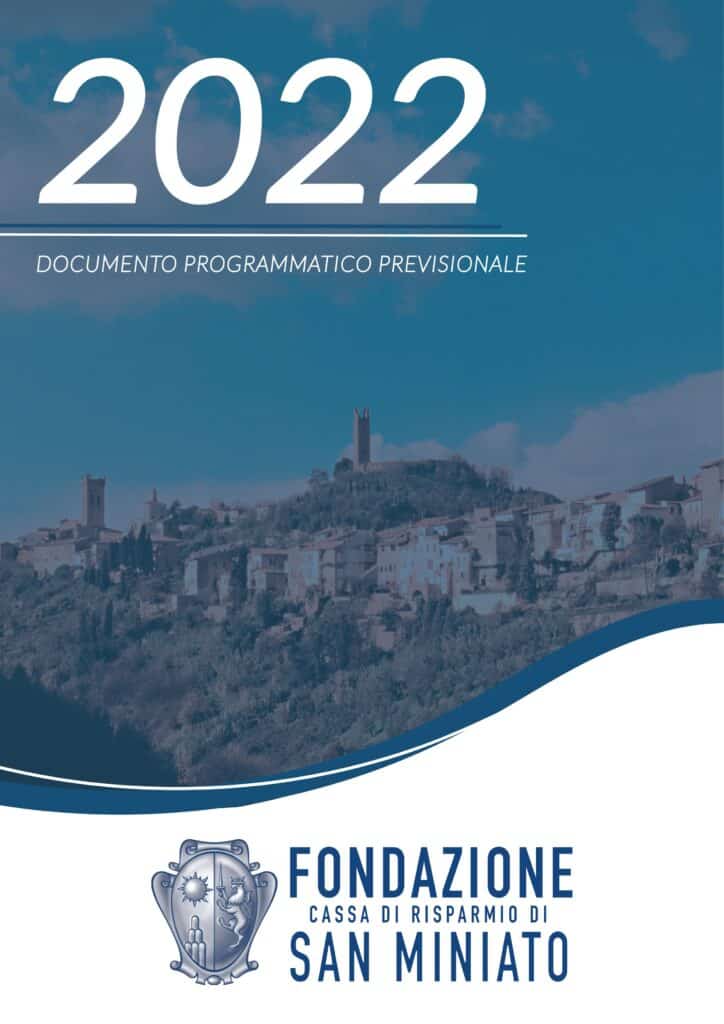 2022

DOCUMENTO PROGRAMMATICO PREVISIONALE

FONDAZIONE
CASSA DI RISPARMIO DI
SAN MINIATO